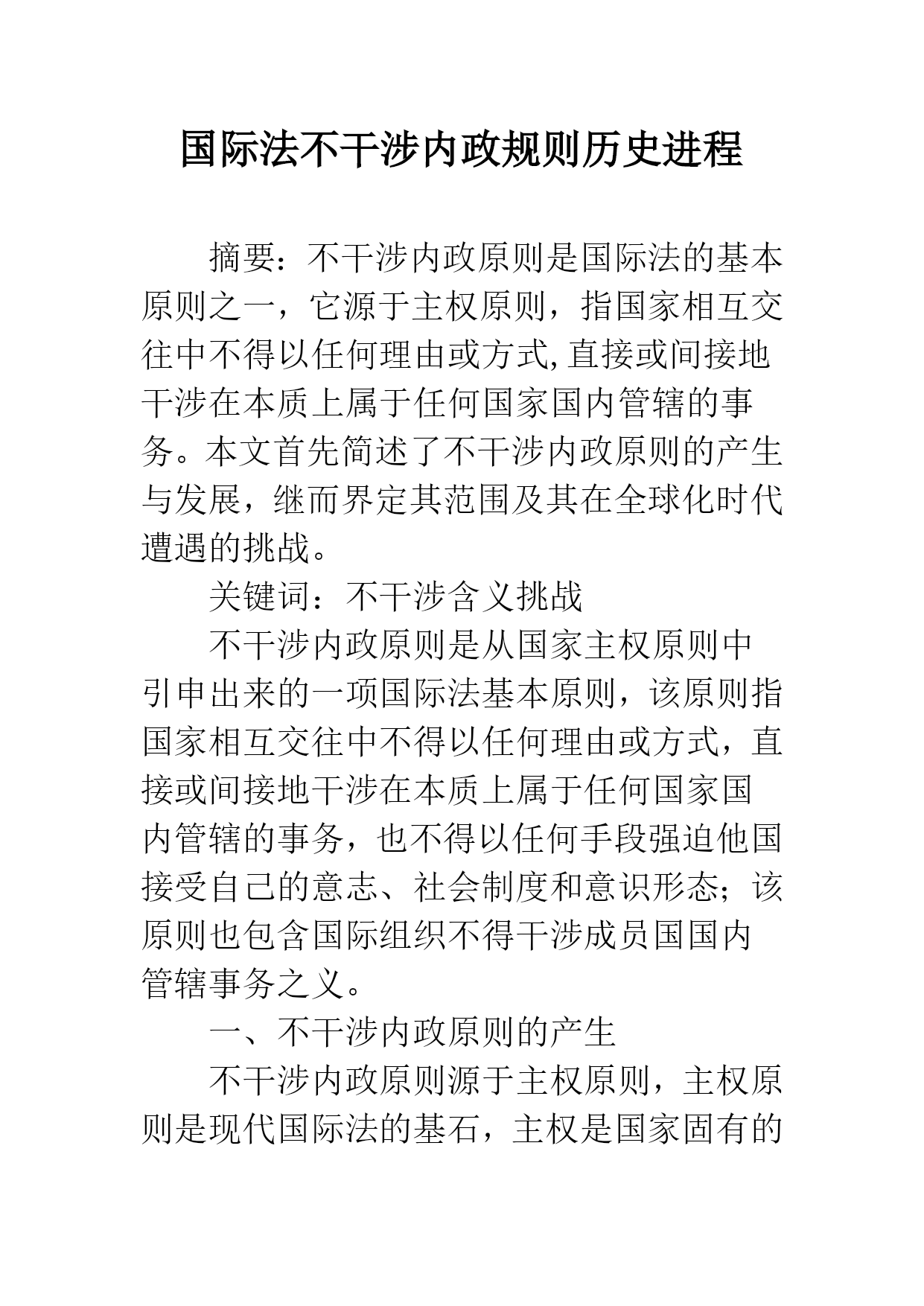 国际法不干涉内政规则历史进程

摘要：不干涉内政原则是国际法的基本原则之一，它源于主权原则，指国家相互交往中不得以任何理由或方式,直接或间接地干涉在本质上属于任何国家国内管辖的事务。本文首先简述了不干涉内政原则的产生与发展，继而界定其范围及其在全球化时代遭遇的挑战。

关键词：不干涉含义挑战

不干涉内政原则是从国家主权原则中引申出来的一项国际法基本原则，该原则指国家相互交往中不得以任何理由或方式，直接或间接地干涉在本质上属于任何国家国内管辖的事务，也不得以任何手段强迫他国接受自己的意志、社会制度和意识形态；该原则也包含国际组织不得干涉成员国国内管辖事务之义。

一、不干涉内政原则的产生

不干涉内政原则源于主权原则，主权原则是现代国际法的基石，主权是国家固有的